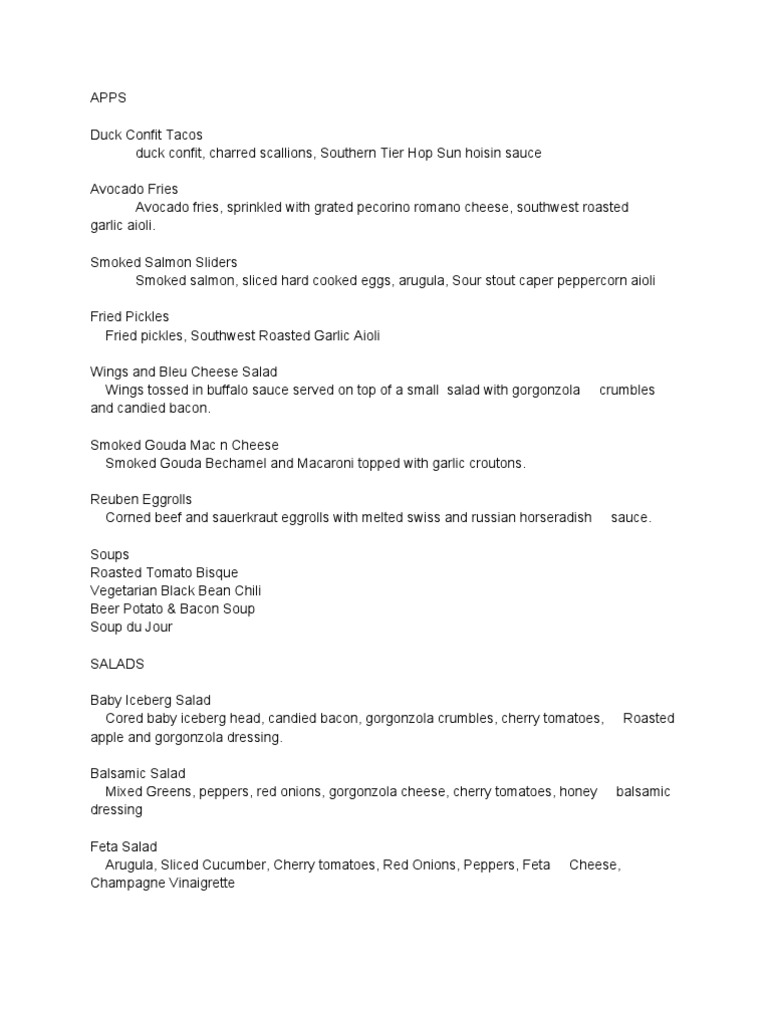 APPS

Duck Confit Tacos
duck confit, charred scallions, Southern Tier Hop Sun hoisin sauce

Avocado Fries
Avocado fries, sprinkled with grated pecorino romano cheese, southwest roasted garlic aioli.

Smoked Salmon Sliders
Smoked salmon, sliced hard cooked eggs, arugula, Sour stout caper peppercorn aioli

Fried Pickles
Fried pickles, Southwest Roasted Garlic Aioli

Wings and Bleu Cheese Salad
Wings tossed in buffalo sauce served on top of a small salad with gorgonzola crumbles and candied bacon.

Smoked Gouda Mac n Cheese
Smoked Gouda Bechamel and Macaroni topped with garlic croutons.

Reuben Eggrolls
Corned beef and sauerkraut eggrolls with melted swiss and russian horseradish sauce.

Soups
Roasted Tomato Bisque
Vegetarian Black Bean Chili
Beer Potato & Bacon Soup
Soup du Jour

SALADS

Baby Iceberg Salad
Cored baby iceberg head, candied bacon, gorgonzola crumbles, cherry tomatoes, Roasted apple and gorgonzola dressing.

Balsamic Salad
Mixed Greens, peppers, red onions, gorgonzola cheese, cherry tomatoes, honey balsamic dressing

Feta Salad
Arugula, Sliced Cucumber, Cherry tomatoes, Red Onions, Peppers, Feta Cheese, Champagne Vinaigrette